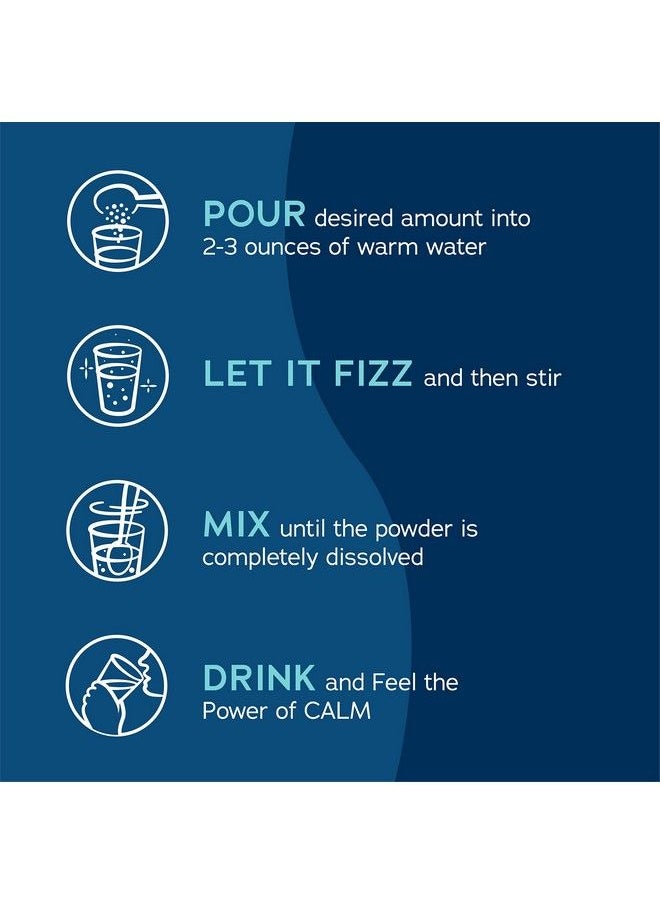 POUR desired amount into 2-3 ounces of warm water

LET IT FIZZ and then stir

MIX until the powder is completely dissolved

DRINK and Feel the Power of CALM